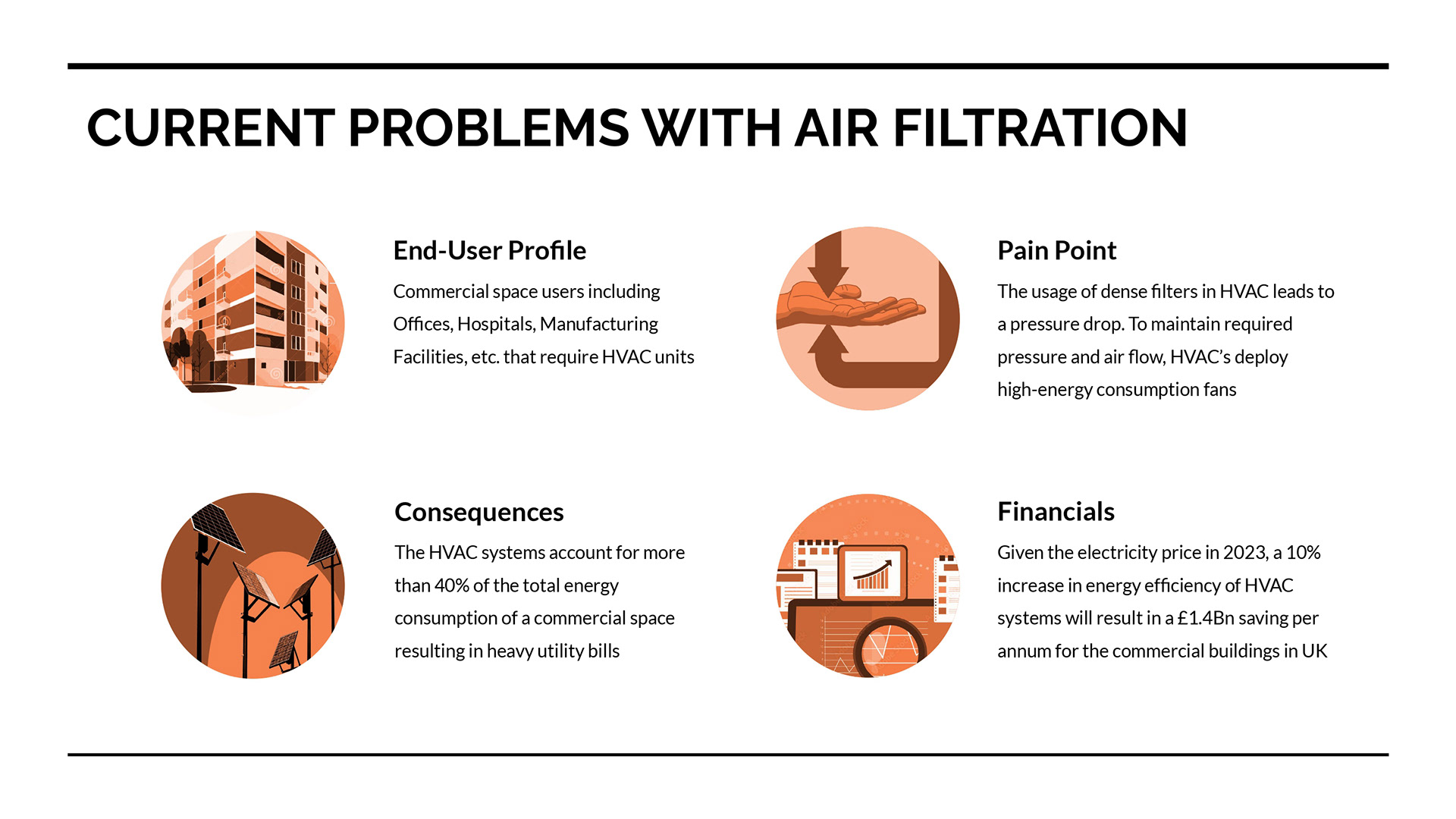 CURRENT PROBLEMS WITH AIR FILTRATION

End-User Profile

Commercial space users including Offices, Hospitals, Manufacturing Facilities, etc. that require HVAC units

Pain Point

The usage of dense filters in HVAC leads to a pressure drop. To maintain required pressure and air flow, HVAC's deploy high-energy consumption fans

Consequences

The HVAC systems account for more than 40% of the total energy consumption of a commercial space resulting in heavy utility bills

Financials

Given the electricity price in 2023, a 10% increase in energy efficiency of HVAC systems will result in a £1.4Bn saving per annum for the commercial buildings in UK